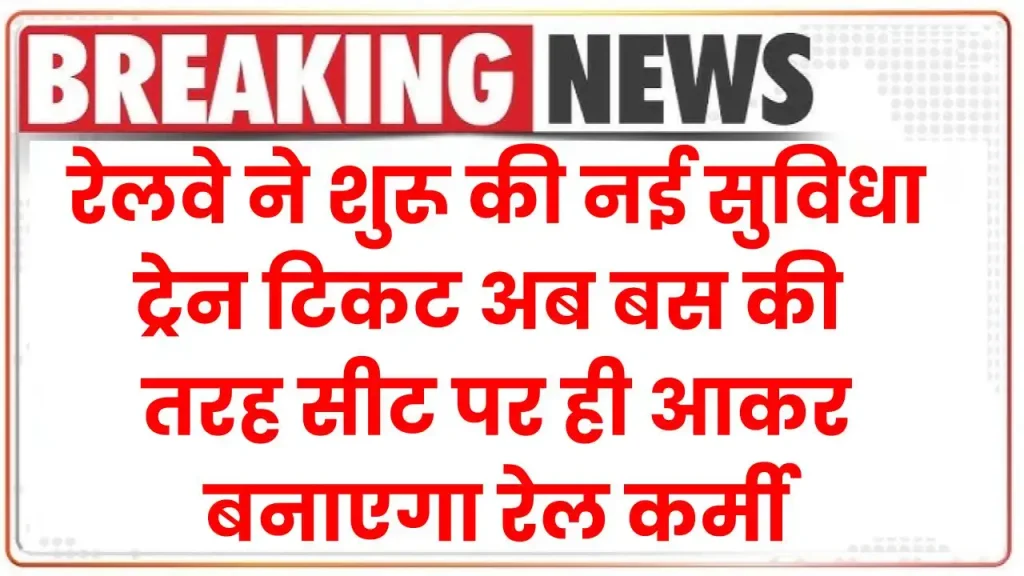 BREAKING NEWS

रेलवे ने शुरू की नई सुविधा ट्रेन टिकट अब बस की तरह सीट पर ही आकर बनाएगा रेल कर्मी